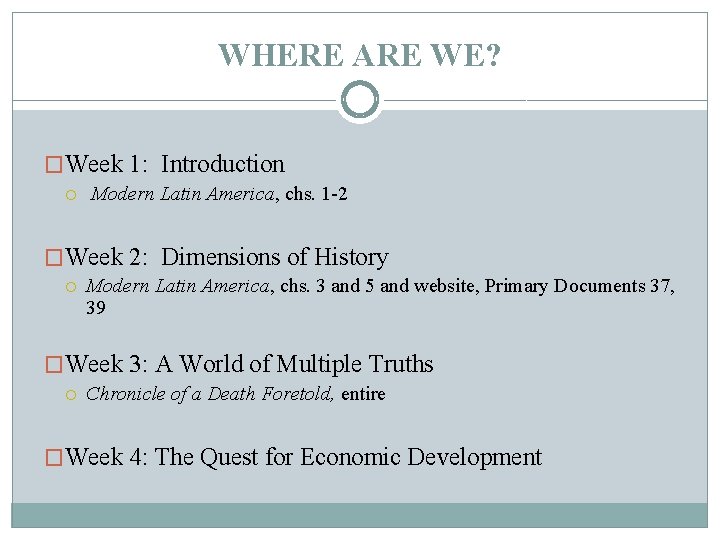 WHERE ARE WE?

Week 1: Introduction

Modern Latin America, chs. 1-2

Week 2: Dimensions of History

Modern Latin America, chs. 3 and 5 and website, Primary Documents 37, 39

Week 3: A World of Multiple Truths

Chronicle of a Death Foretold, entire

Week 4: The Quest for Economic Development